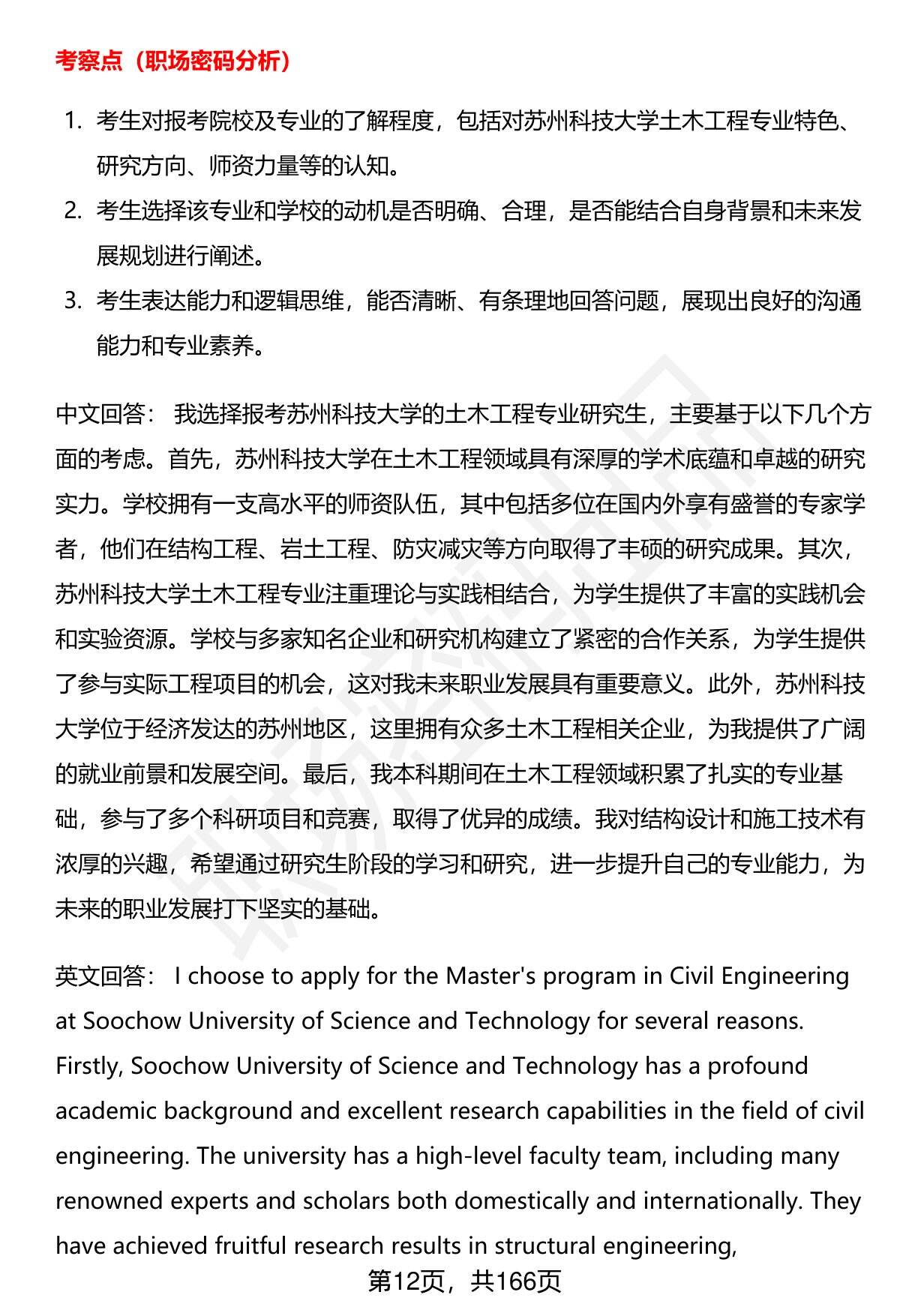 考察点（职场密码分析）

1. 考生对报考院校及专业的了解程度，包括对苏州科技大学土木工程专业特色、研究方向、师资力量等的认知。
2. 考生选择该专业和学校的动机是否明确、合理，是否能结合自身背景和未来发展规划进行阐述。
3. 考生表达能力和逻辑思维，能否清晰、有条理地回答问题，展现出良好的沟通能力和专业素养。

中文回答： 我选择报考苏州科技大学的土木工程专业研究生，主要基于以下几个方面的考虑。首先，苏州科技大学在土木工程领域具有深厚的学术底蕴和卓越的研究实力。学校拥有一支高水平的师资队伍，其中包括多位在国内外享有盛誉的专家学者，他们在结构工程、岩土工程、防灾减灾等方向取得了丰硕的研究成果。其次，苏州科技大学土木工程专业注重理论与实践相结合，为学生提供了丰富的实践机会和实验资源。学校与多家知名企业和研究机构建立了紧密的合作关系，为学生提供了参与实际工程项目的机会，这对我未来职业发展具有重要意义。此外，苏州科技大学位于经济发达的苏州地区，这里拥有众多土木工程相关企业，为我提供了广阔的就业前景和发展空间。最后，我本科期间在土木工程领域积累了扎实的专业基础，参与了多个科研项目和竞赛，取得了优异的成绩。我对结构设计和施工技术有浓厚的兴趣，希望通过研究生阶段的学习和研究，进一步提升自己的专业能力，为未来的职业发展打下坚实的基础。

英文回答： I choose to apply for the Master's program in Civil Engineering at Soochow University of Science and Technology for several reasons. Firstly, Soochow University of Science and Technology has a profound academic background and excellent research capabilities in the field of civil engineering. The university has a high-level faculty team, including many renowned experts and scholars both domestically and internationally. They have achieved fruitful research results in structural engineering,

第12页，共166页